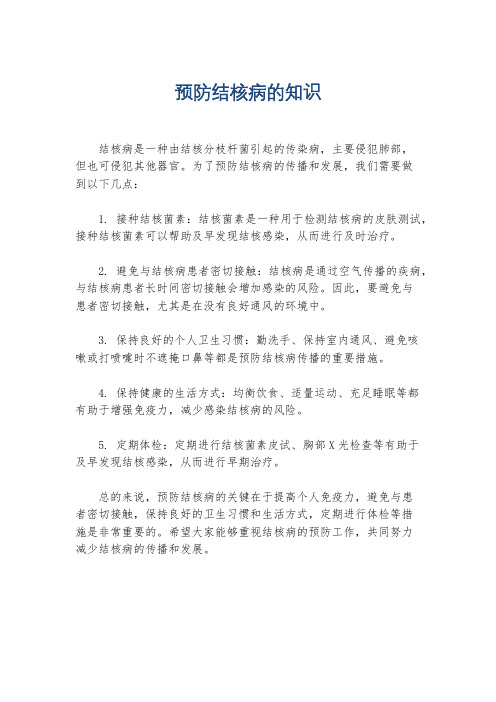 预防结核病的知识

结核病是一种由结核分枝杆菌引起的传染病，主要侵犯肺部，但也可侵犯其他器官。为了预防结核病的传播和发展，我们需要做到以下几点：

1. 接种结核菌素：结核菌素是一种用于检测结核病的皮肤测试，接种结核菌素可以帮助及早发现结核感染，从而进行及时治疗。

2. 避免与结核病患者密切接触：结核病是通过空气传播的疾病，与结核病患者长时间密切接触会增加感染的风险。因此，要避免与患者密切接触，尤其是在没有良好通风的环境中。

3. 保持良好的个人卫生习惯：勤洗手、保持室内通风、避免咳嗽或打喷嚏时不遮掩口鼻等都是预防结核病传播的重要措施。

4. 保持健康的生活方式：均衡饮食、适量运动、充足睡眠等都有助于增强免疫力，减少感染结核病的风险。

5. 定期体检：定期进行结核菌素皮试、胸部X光检查等有助于及早发现结核感染，从而进行早期治疗。

总的来说，预防结核病的关键在于提高个人免疫力，避免与患者密切接触，保持良好的卫生习惯和生活方式，定期进行体检等措施是非常重要的。希望大家能够重视结核病的预防工作，共同努力减少结核病的传播和发展。